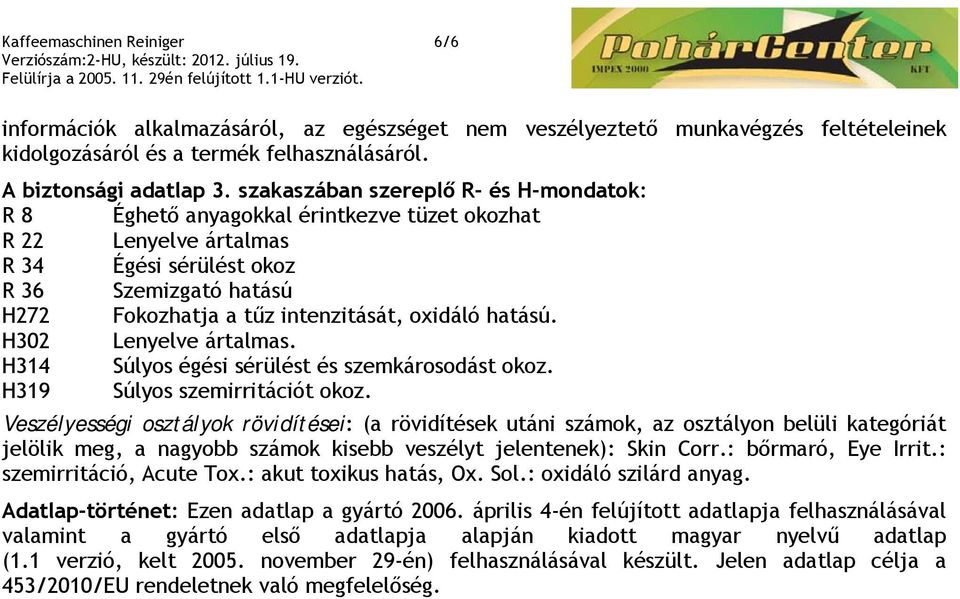 Kaffeemaschinen Reiniger 6/6
Verziószám:2-HU, készült: 2012. július 19.
Felülírja a 2005. 11. 29én felújított 1.1-HU verziót.

PohárCenter
IMPEX 2000 KFT

információk alkalmazásáról, az egészséget nem veszélyeztető munkavégzés feltételeinek kidolgozásáról és a termék felhasználásáról.

A biztonsági adatlap 3. szakaszában szereplő R- és H-mondatok:
R 8 Éghető anyagokkal érintkezve tüzet okozhat
R 22 Lenyelve ártalmas
R 34 Égési sérülést okoz
R 36 Szemizgató hatású
H272 Fokozhatja a tűz intenzitását, oxidáló hatású.
H302 Lenyelve ártalmas.
H314 Súlyos égési sérülést és szemkárosodást okoz.
H319 Súlyos szemirritációt okoz.
Veszélyességi osztályok rövidítései: (a rövidítések utáni számok, az osztályon belüli kategóriát jelölik meg, a nagyobb számok kisebb veszélyt jelentenek): Skin Corr.: bőrmaró, Eye Irrit.: szemirritáció, Acute Tox.: akut toxikus hatás, Ox. Sol.: oxidáló szilárd anyag.

Adatlap-történet: Ezen adatlap a gyártó 2006. április 4-én felújított adatlapja felhasználásával valamint a gyártó első adatlapja alapján kiadott magyar nyelvű adatlap (1.1 verzió, kelt 2005. november 29-én) felhasználásával készült. Jelen adatlap célja a 453/2010/EU rendeletnek való megfelelőség.